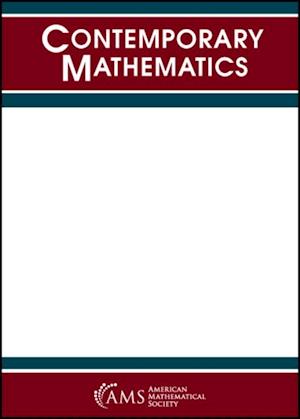 CONTEMPORARY MATHEMATICS

AMS AMERICAN MATHEMATICAL SOCIETY